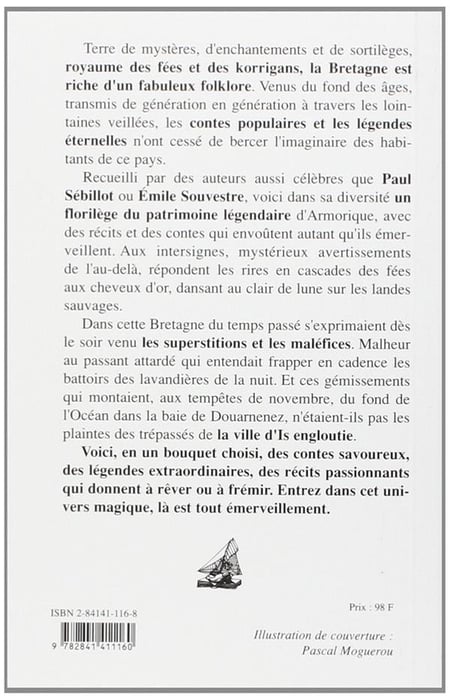 Terre de mystères, d'enchantements et de sortilèges, royaume des fées et des korrigans, la Bretagne est riche d'un fabuleux folklore. Venus du fond des âges, transmis de génération en génération à travers les lointaines veillées, les contes populaires et les légendes éternelles n'ont cessé de bercer l'imaginaire des habitants de ce pays.

Recueilli par des auteurs aussi célèbres que Paul Sébillot ou Émile Souvestre, voici dans sa diversité un florilège du patrimoine légendaire d'Armorique, avec des récits et des contes qui envoûtent autant qu'ils émerveillent. Aux intersignes, mystérieux avertissements de l'au-delà, répondent les rires en cascades des fées aux cheveux d'or, dansant au clair de lune sur les landes sauvages.

Dans cette Bretagne du temps passé s'exprimaient dès le soir venu les superstitions et les maléfices. Malheur au passant attardé qui entendait frapper en cadence les battoirs des lavandières de la nuit. Et ces gémissements qui montaient, aux tempêtes de novembre, du fond de l'Océan dans la baie de Douarnenez, n'étaient-ils pas les plaintes des trépassés de la ville d'Is engloutie.

Voici, en un bouquet choisi, des contes savoureux, des légendes extraordinaires, des récits passionnants qui donnent à rêver ou à frémir. Entrez dans cet univers magique, là est tout émerveillement.

ISBN 2-84141-116-8

9 782841 411160

Prix : 98 F

Illustration de couverture :
Pascal Moguerou